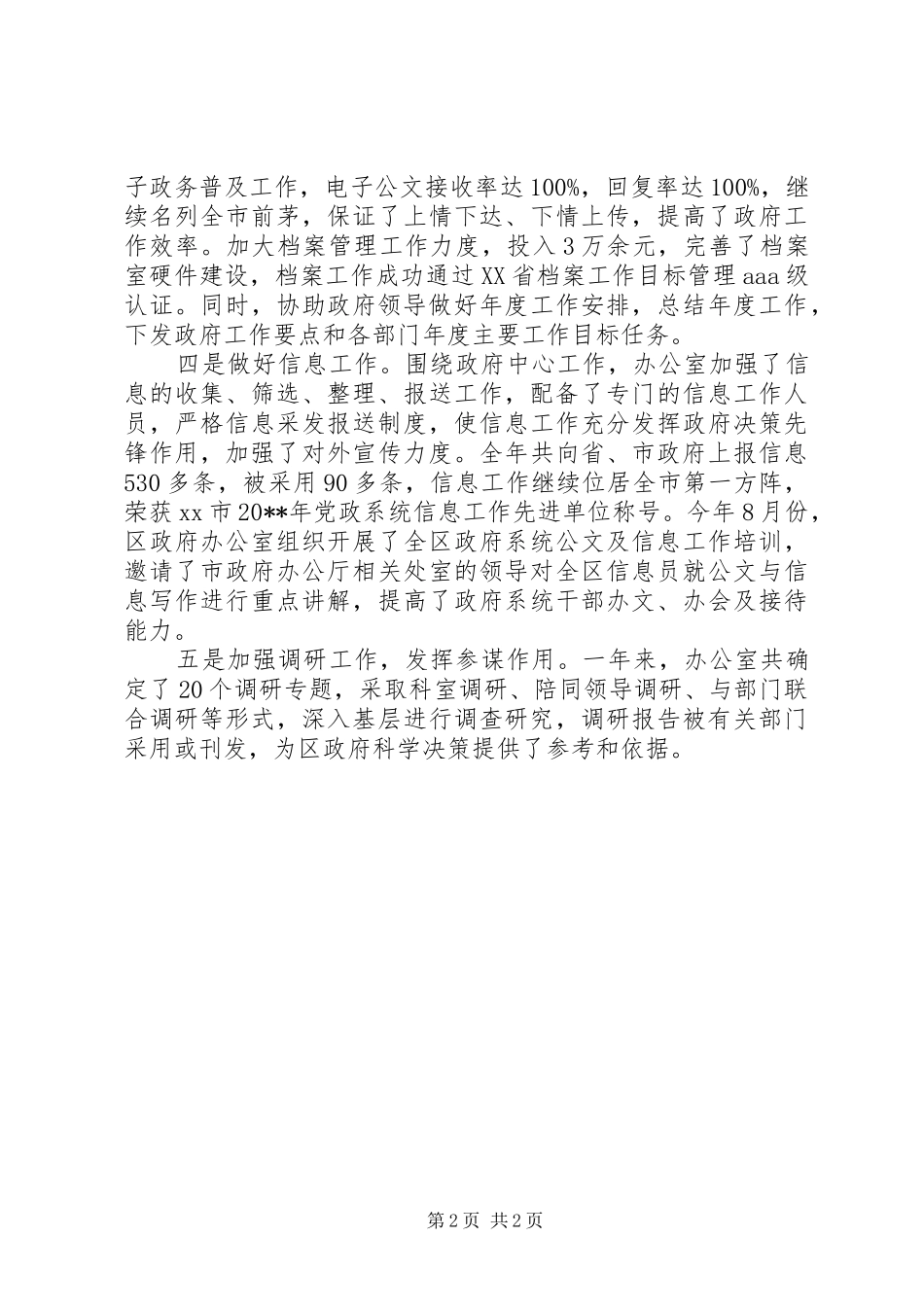 子政务普及工作，电子公文接收率达100%，回复率达100%，继续名列全市前茅，保证了上情下达、下情上传，提高了政府工作效率。加大档案管理工作力度，投入3万余元，完善了档案室硬件建设，档案工作成功通过XX省档案工作目标管理aaa级认证。同时，协助政府领导做好年度工作安排，总结年度工作，下发政府工作要点和各部门年度主要工作目标任务。

四是做好信息工作。围绕政府中心工作，办公室加强了信息的收集、筛选、整理、报送工作，配备了专门的信息工作人员，严格信息采发报送制度，使信息工作充分发挥政府决策先锋作用，加强了对外宣传力度。全年共向省、市政府上报信息530多条，被采用90多条，信息工作继续位居全市第一方阵，荣获xx市20**年党政系统信息工作先进单位称号。今年8月份，区政府办公室组织开展了全区政府系统公文及信息工作培训，邀请了市政府办公厅相关处室的领导对全区信息员就公文与信息写作进行重点讲解，提高了政府系统干部办文、办会及接待能力。

五是加强调研工作，发挥参谋作用。一年来，办公室共确定了20个调研专题，采取科室调研、陪同领导调研、与部门联合调研等形式，深入基层进行调查研究，调研报告被有关部门采用或刊发，为区政府科学决策提供了参考和依据。

第2页 共2页